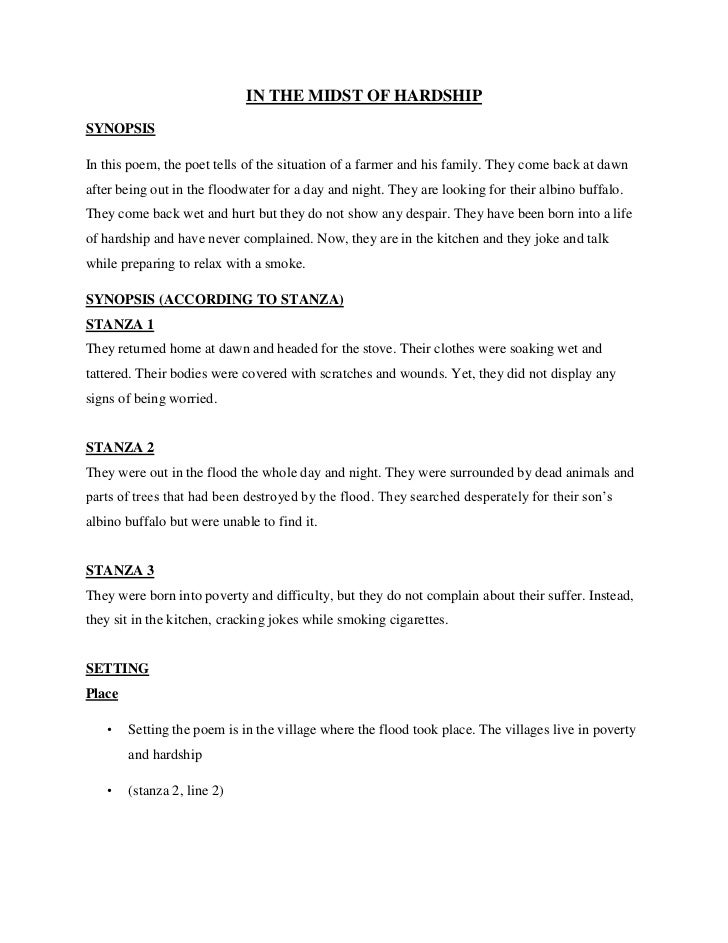 IN THE MIDST OF HARDSHIP

SYNOPSIS

In this poem, the poet tells of the situation of a farmer and his family. They come back at dawn after being out in the floodwater for a day and night. They are looking for their albino buffalo. They come back wet and hurt but they do not show any despair. They have been born into a life of hardship and have never complained. Now, they are in the kitchen and they joke and talk while preparing to relax with a smoke.

SYNOPSIS (ACCORDING TO STANZA)

STANZA 1

They returned home at dawn and headed for the stove. Their clothes were soaking wet and tattered. Their bodies were covered with scratches and wounds. Yet, they did not display any signs of being worried.

STANZA 2

They were out in the flood the whole day and night. They were surrounded by dead animals and parts of trees that had been destroyed by the flood. They searched desperately for their son's albino buffalo but were unable to find it.

STANZA 3

They were born into poverty and difficulty, but they do not complain about their suffer. Instead, they sit in the kitchen, cracking jokes while smoking cigarettes.

SETTING

Place

• Setting the poem is in the village where the flood took place. The villages live in poverty and hardship

• (stanza 2, line 2)